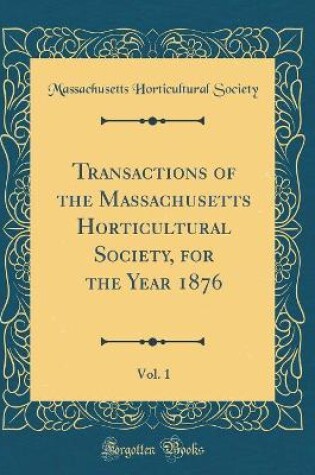 Massachusetts Horticultural Society

Transactions of the Massachusetts Horticultural Society, for the Year 1876

Vol. 1

Forgotten Books